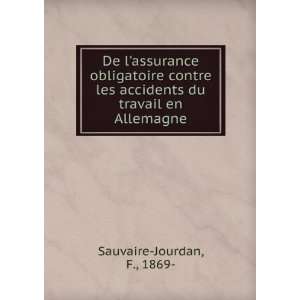 De l'assurance obligatoire contre les accidents du travail en Allemagne

Sauvaire-Jourdan, F., 1869-